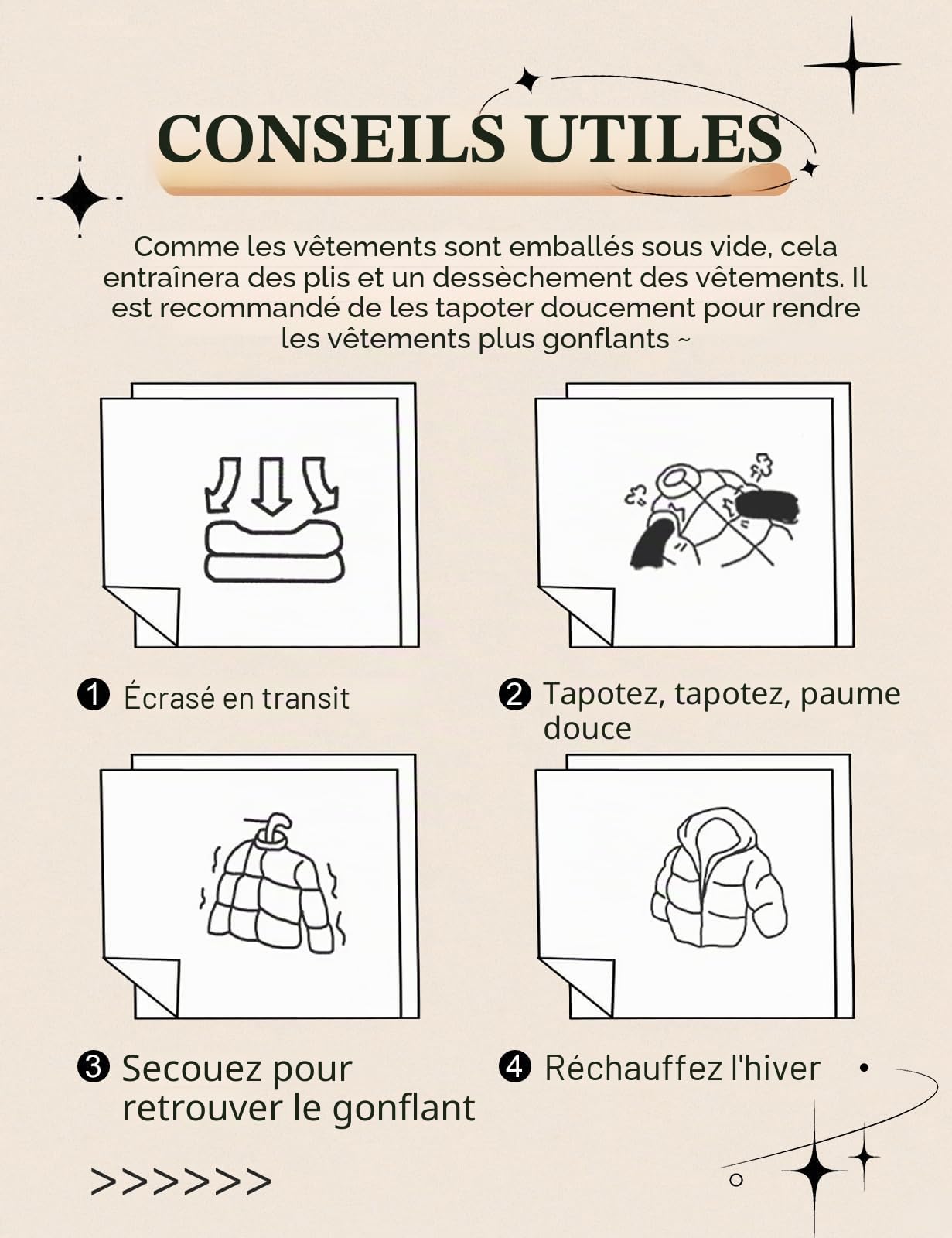 CONSEILS UTILES

Comme les vêtements sont emballés sous vide, cela entraînera des plis et un dessèchement des vêtements. Il est recommandé de les tapoter doucement pour rendre les vêtements plus gonflants ~

❶ Écrasé en transit

❷ Tapotez, tapotez, paume douce

❸ Secouez pour retrouver le gonflant

❹ Réchauffez l'hiver

>>>>>>